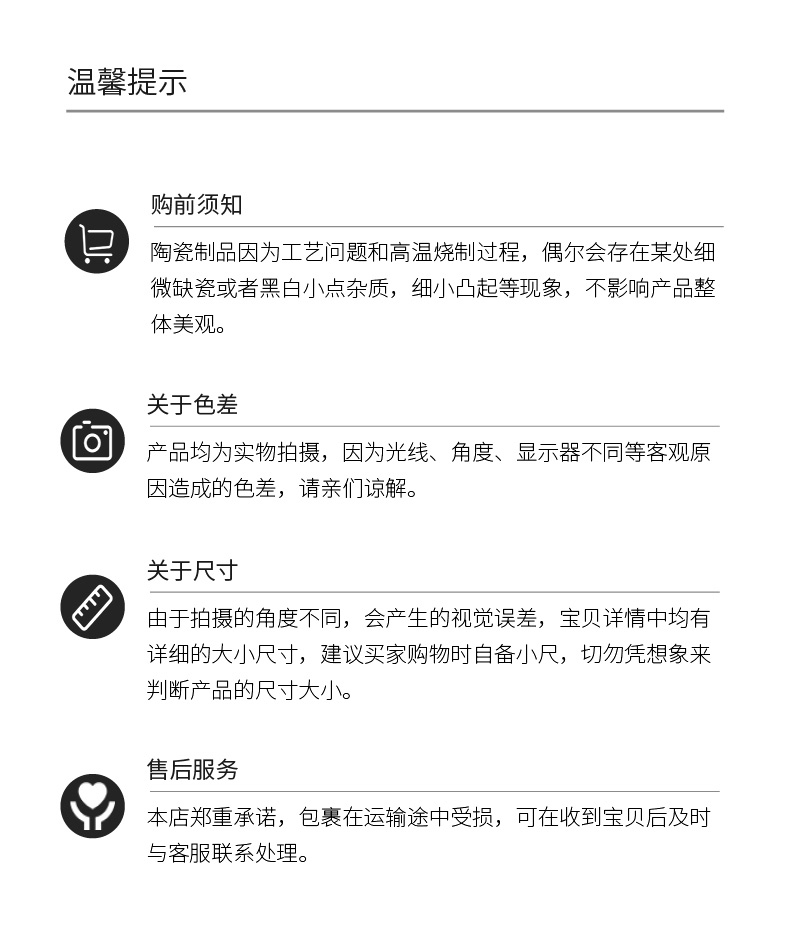 温馨提示

购前须知

陶瓷制品因为工艺问题和高温烧制过程，偶尔会存在某处细微缺瓷或者黑白小点杂质，细小凸起等现象，不影响产品整体美观。

关于色差

产品均为实物拍摄，因为光线、角度、显示器不同等客观原因造成的色差，请亲们谅解。

关于尺寸

由于拍摄的角度不同，会产生的视觉误差，宝贝详情中均有详细的大小尺寸，建议买家购物时自备小尺，切勿凭想象来判断产品的尺寸大小。

售后服务

本店郑重承诺，包裹在运输途中受损，可在收到宝贝后及时与客服联系处理。